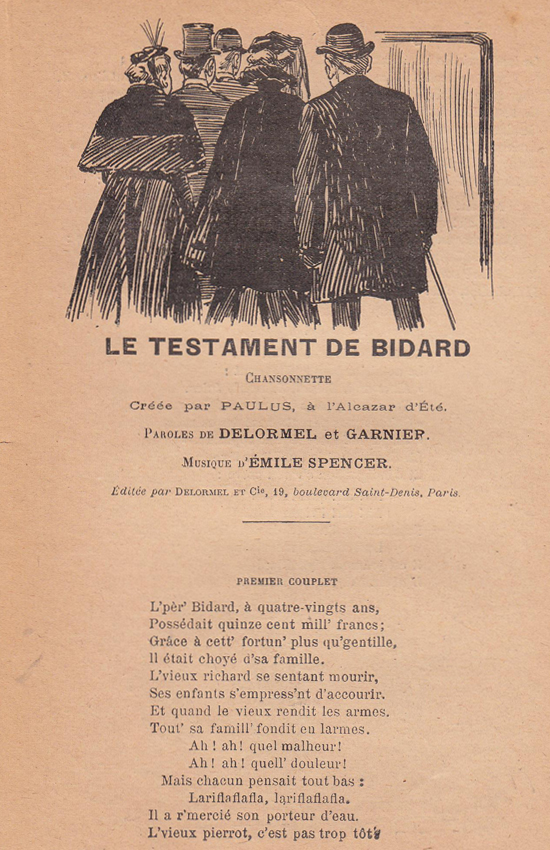 LE TESTAMENT DE BIDARD

Chansonnette

Créée par PAULUS, à l'Alcazar d'Été.

Paroles de DELORMEL et GARNIER.

Musique d'ÉMILE SPENCER.

Éditée par Delormel et Cie, 19, boulevard Saint-Denis, Paris.

PREMIER COUPLET

L'pèr' Bidard, à quatre-vingts ans,
Possédait quinze cent mill' francs;
Grâce à cett' fortun' plus qu'gentille,
Il était choyé d'sa famille.
L'vieux richard se sentant mourir,
Ses enfants s'empress'nt d'accourir.
Et quand le vieux rendit les armes.
Tout' sa famill' fondit en larmes.
Ah! ah! quel malheur!
Ah! ah! quell' douleur!
Mais chacun pensait tout bas :
Lariflaflafla, lariflaflafla.
Il a r'mercié son porteur d'eau.
L'vieux pierrot, c'est pas trop tôt!